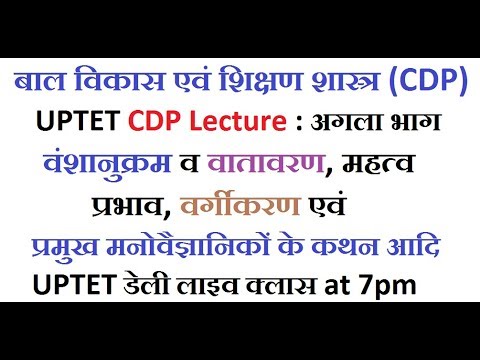 बाल विकास एवं शिक्षण शास्त्र (CDP)
UPTET CDP Lecture : अगला भाग
वंशानुक्रम व वातावरण, महत्व
प्रभाव, वर्गीकरण एवं
प्रमुख मनोवैज्ञानिकों के कथन आदि
UPTET डेली लाइव क्लास at 7pm